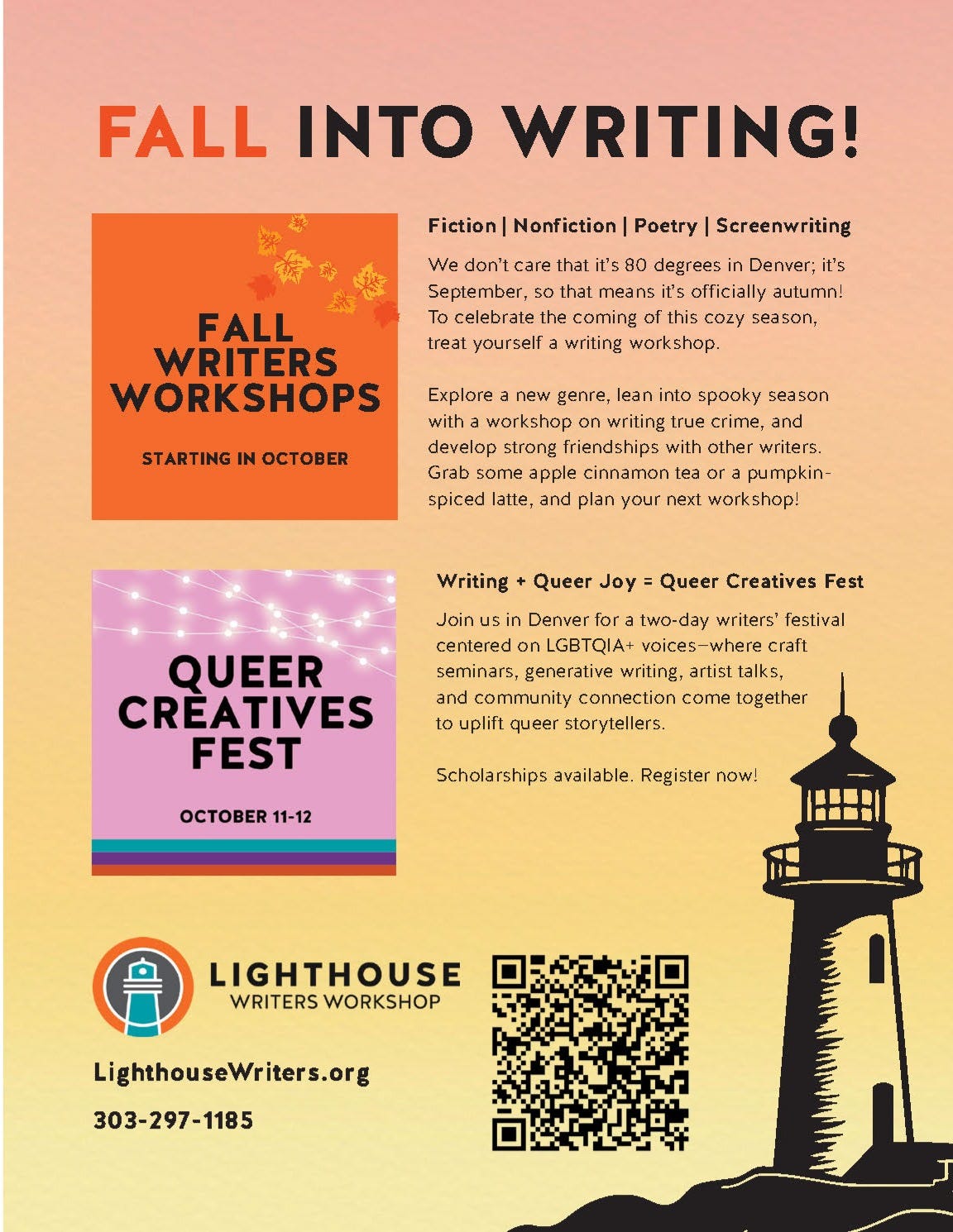 FALL INTO WRITING!

FALL
WRITERS
WORKSHOPS

STARTING IN OCTOBER

Fiction | Nonfiction | Poetry | Screenwriting

We don't care that it's 80 degrees in Denver; it's September, so that means it's officially autumn! To celebrate the coming of this cozy season, treat yourself a writing workshop.

Explore a new genre, lean into spooky season with a workshop on writing true crime, and develop strong friendships with other writers. Grab some apple cinnamon tea or a pumpkin-spiced latte, and plan your next workshop!

QUEER
CREATIVES
FEST

OCTOBER 11-12

Writing + Queer Joy = Queer Creatives Fest

Join us in Denver for a two-day writers' festival centered on LGBTQIA+ voices—where craft seminars, generative writing, artist talks, and community connection come together to uplift queer storytellers.

Scholarships available. Register now!

LIGHTHOUSE
WRITERS WORKSHOP

LighthouseWriters.org

303-297-1185